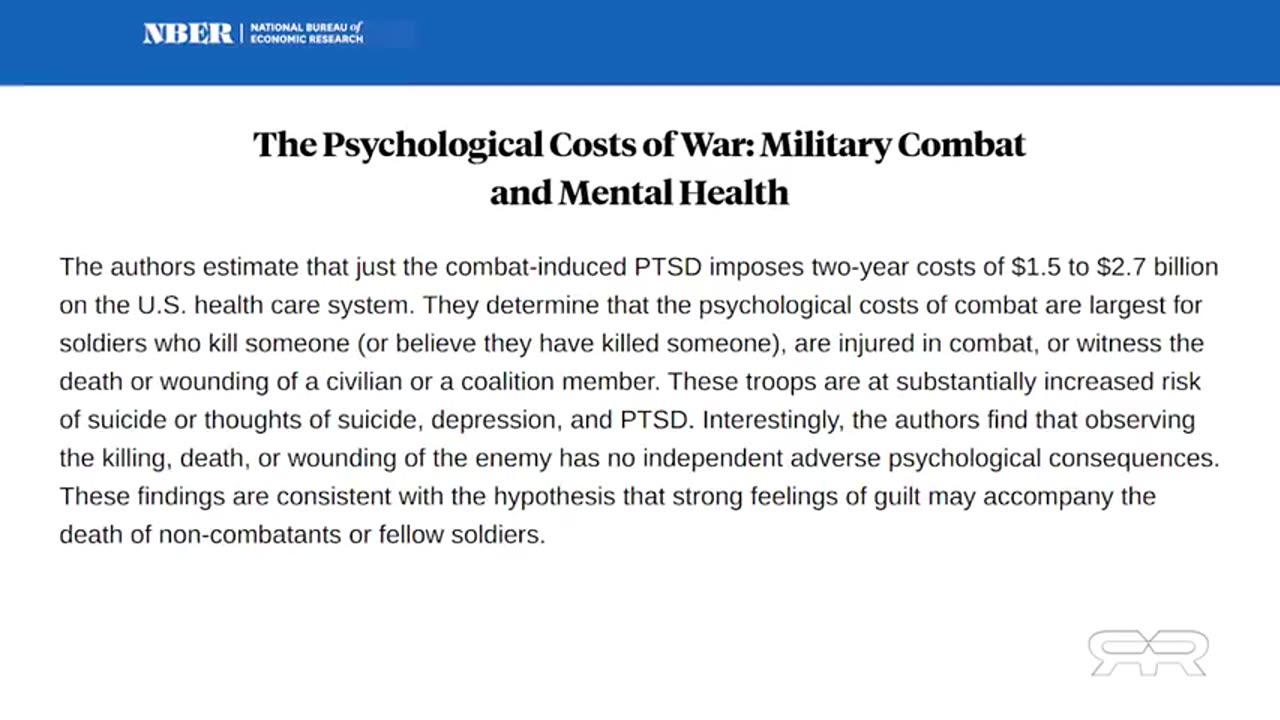 NBER | NATIONAL BUREAU of ECONOMIC RESEARCH

The Psychological Costs of War: Military Combat and Mental Health

The authors estimate that just the combat-induced PTSD imposes two-year costs of $1.5 to $2.7 billion on the U.S. health care system. They determine that the psychological costs of combat are largest for soldiers who kill someone (or believe they have killed someone), are injured in combat, or witness the death or wounding of a civilian or a coalition member. These troops are at substantially increased risk of suicide or thoughts of suicide, depression, and PTSD. Interestingly, the authors find that observing the killing, death, or wounding of the enemy has no independent adverse psychological consequences. These findings are consistent with the hypothesis that strong feelings of guilt may accompany the death of non-combatants or fellow soldiers.